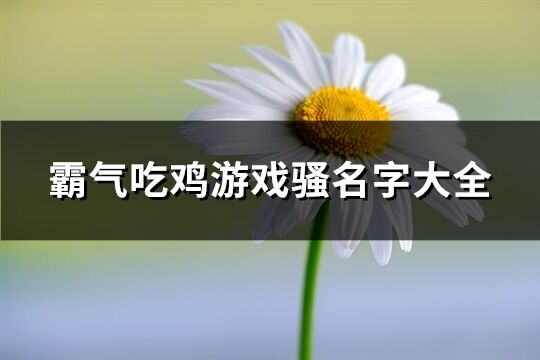 霸气吃鸡游戏骚名字大全